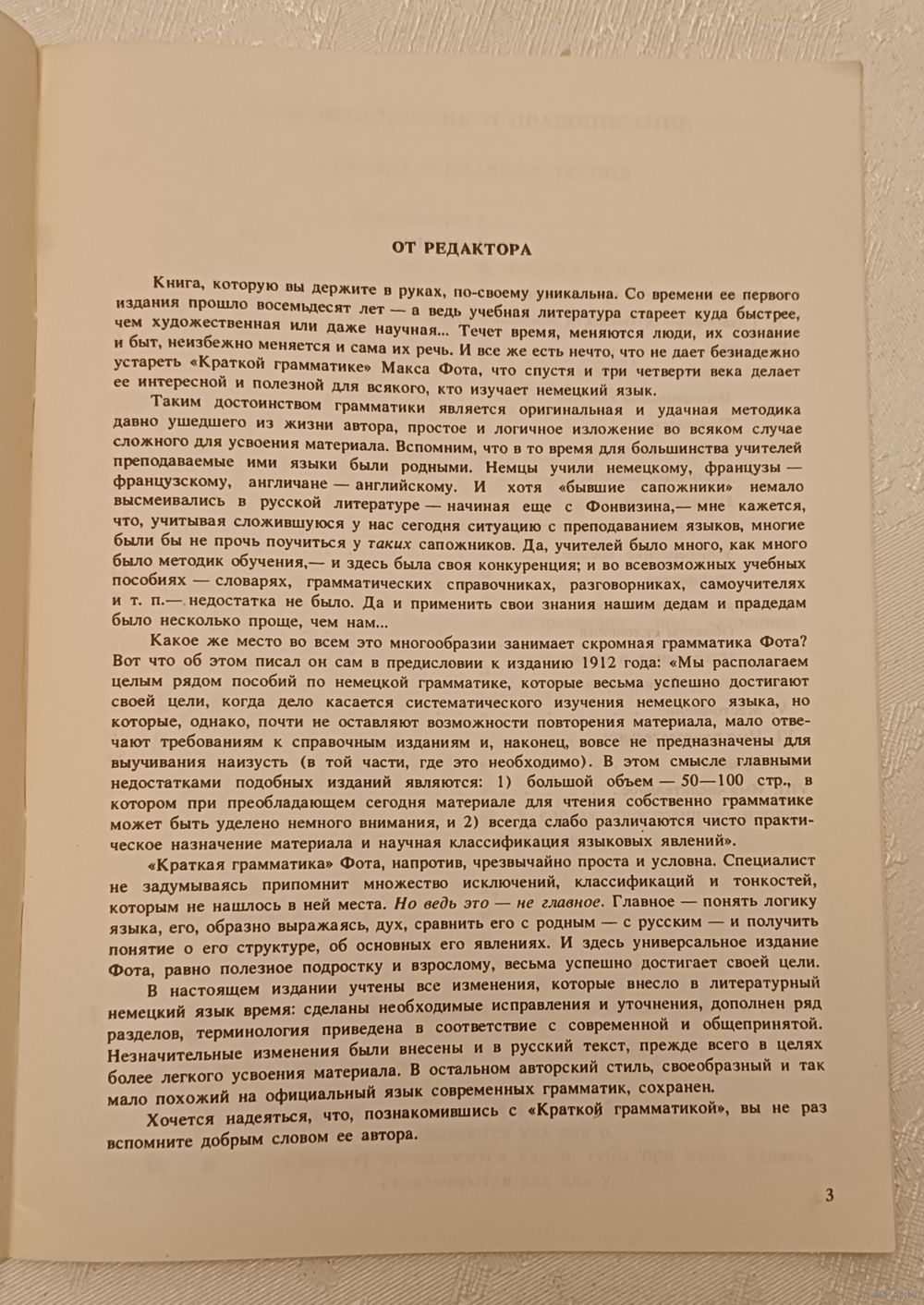 ОТ РЕДАКТОРА

Книга, которую вы держите в руках, по-своему уникальна. Со времени ее первого издания прошло восемьдесят лет — а ведь учебная литература стареет куда быстрее, чем художественная или даже научная... Течет время, меняются люди, их сознание и быт, неизбежно меняется и сама их речь. И все же есть нечто, что не дает безнадежно устареть «Краткой грамматике» Макса Фота, что спустя и три четверти века делает ее интересной и полезной для всякого, кто изучает немецкий язык.

Таким достоинством грамматики является оригинальная и удачная методика давно ушедшего из жизни автора, простое и логичное изложение во всяком случае сложного для усвоения материала. Вспомним, что в то время для большинства учителей преподаваемые ими языки были родными. Немцы учили немецкому, французы — французскому, англичане — английскому. И хотя «бывшие сапожники» немало высмеивались в русской литературе — начиная еще с Фонвизина,— мне кажется, что, учитывая сложившуюся у нас сегодня ситуацию с преподаванием языков, многие были бы не прочь поучиться у таких сапожников. Да, учителей было много, как много было методик обучения,— и здесь была своя конкуренция; и во всевозможных учебных пособиях — словарях, грамматических справочниках, разговорниках, самоучителях и т. п.— недостатка не было. Да и применить свои знания нашим дедам и прадедам было несколько проще, чем нам...

Какое же место во всем это многообразии занимает скромная грамматика Фота? Вот что об этом писал он сам в предисловии к изданию 1912 года: «Мы располагаем целым рядом пособий по немецкой грамматике, которые весьма успешно достигают своей цели, когда дело касается систематического изучения немецкого языка, но которые, однако, почти не оставляют возможности повторения материала, мало отвечают требованиям к справочным изданиям и, наконец, вовсе не предназначены для выучивания наизусть (в той части, где это необходимо). В этом смысле главными недостатками подобных изданий являются: 1) большой объем — 50—100 стр., в котором при преобладающем сегодня материале для чтения собственно грамматике может быть уделено немного внимания, и 2) всегда слабо различаются чисто практическое назначение материала и научная классификация языковых явлений».

«Краткая грамматика» Фота, напротив, чрезвычайно проста и условна. Специалист не задумываясь припомнит множество исключений, классификаций и тонкостей, которым не нашлось в ней места. Но ведь это — не главное. Главное — понять логику языка, его, образно выражаясь, дух, сравнить его с родным — с русским — и получить понятие о его структуре, об основных его явлениях. И здесь универсальное издание Фота, равно полезное подростку и взрослому, весьма успешно достигает своей цели.

В настоящем издании учтены все изменения, которые внесло в литературный немецкий язык время: сделаны необходимые исправления и уточнения, дополнен ряд разделов, терминология приведена в соответствие с современной и общепринятой. Незначительные изменения были внесены и в русский текст, прежде всего в целях более легкого усвоения материала. В остальном авторский стиль, своеобразный и так мало похожий на официальный язык современных грамматик, сохранен.

Хочется надеяться, что, познакомившись с «Краткой грамматикой», вы не раз вспомните добрым словом ее автора.

3